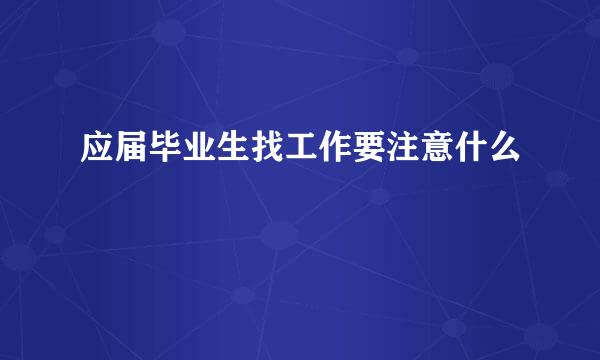 应届毕业生找工作要注意什么